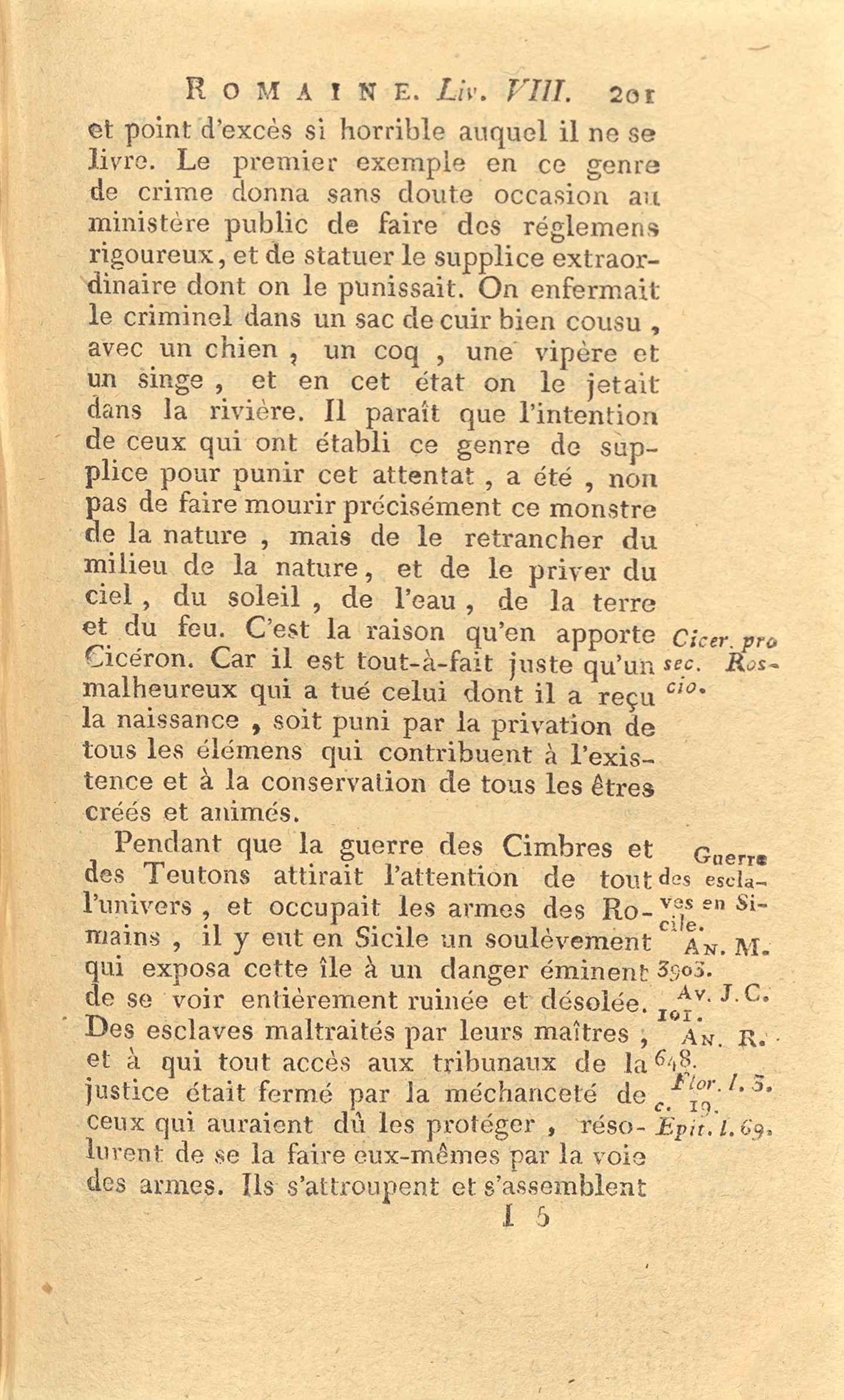 ROMAINE. Liv. VIII. 201

et point d'excès si horrible auquel il ne se livre. Le premier exemple en ce genre de crime donna sans doute occasion au ministère public de faire des réglemens rigoureux, et de statuer le supplice extraordinaire dont on le punissait. On enfermait le criminel dans un sac de cuir bien cousu, avec un chien, un coq, une vipère et un singe, et en cet état on le jetait dans la rivière. Il paraît que l'intention de ceux qui ont établi ce genre de supplice pour punir cet attentat, a été, non pas de faire mourir précisément ce monstre de la nature, mais de le retrancher du milieu de la nature, et de le priver du ciel, du soleil, de l'eau, de la terre et du feu. C'est la raison qu'en apporte Cicéron. Car il est tout-à-fait juste qu'un malheureux qui a tué celui dont il a reçu la naissance, soit puni par la privation de tous les élémens qui contribuent à l'existence et à la conservation de tous les êtres créés et animés.

Cicer. pro sec. Roscio.

Pendant que la guerre des Cimbres et des Teutons attirait l'attention de tout l'univers, et occupait les armes des Romains, il y eut en Sicile un soulèvement qui exposa cette île à un danger éminent de se voir entièrement ruinée et désolée. Des esclaves maltraités par leurs maîtres, et à qui tout accès aux tribunaux de la justice était fermé par la méchanceté de ceux qui auraient dû les protéger, résolurent de se la faire eux-mêmes par la voie des armes. Ils s'attroupent et s'assemblent

Guerre des esclaves en Sicile.
An. M. 3903.
Av. J. C. 101.
An. R. 648.
Flor. l. 3. c. 19.
Epit. l. 69.

I 5